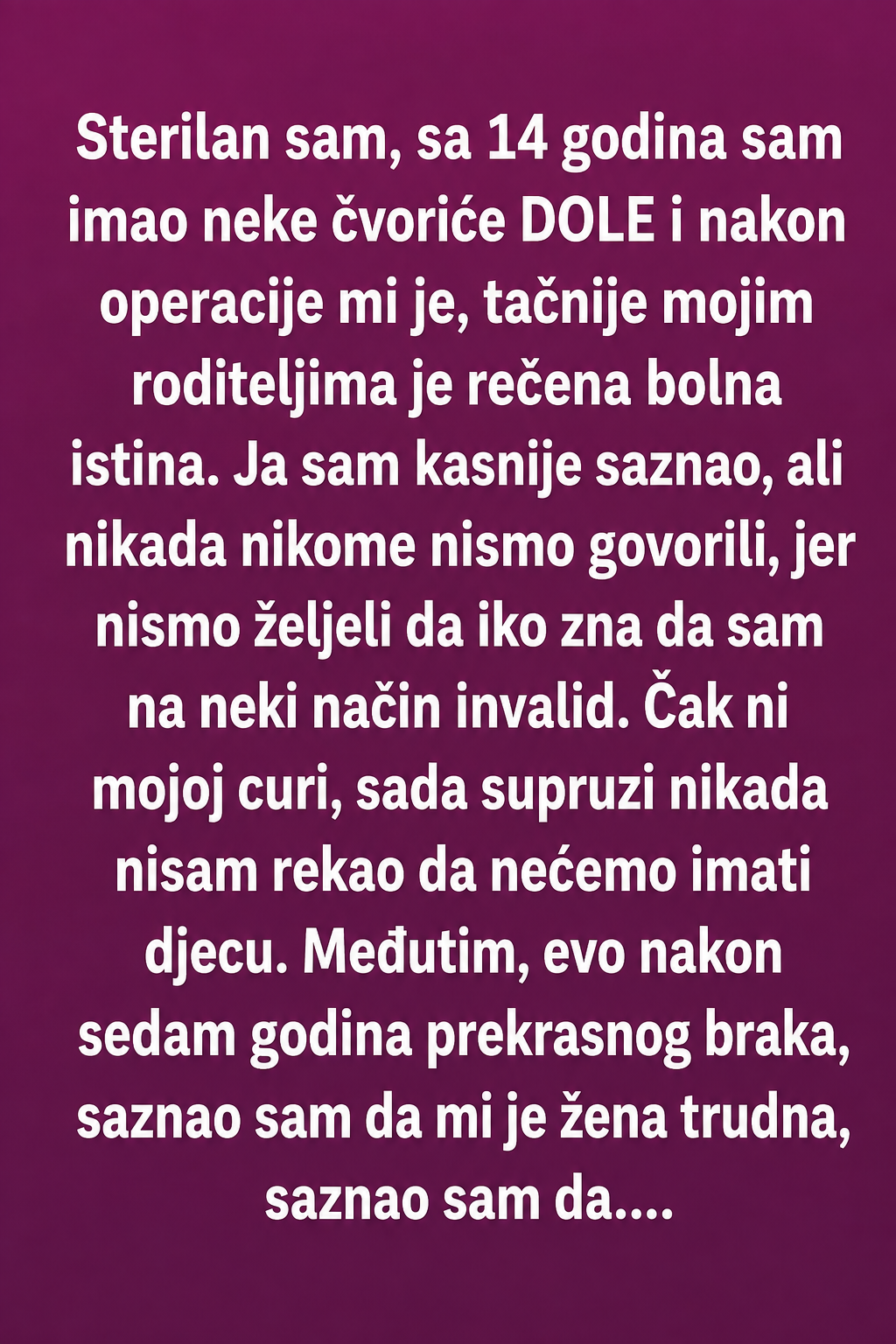 Sterilan sam, sa 14 godina sam imao neke čvoriće DOLE i nakon operacije mi je, tačnije mojim roditeljima je rečena bolna istina. Ja sam kasnije saznao, ali nikada nikome nismo govorili, jer nismo željeli da iko zna da sam na neki način invalid. Čak ni mojoj curi, sada supruzi nikada nisam rekao da nećemo imati djecu. Međutim, evo nakon sedam godina prekrasnog braka, saznao sam da mi je žena trudna, saznao sam da....